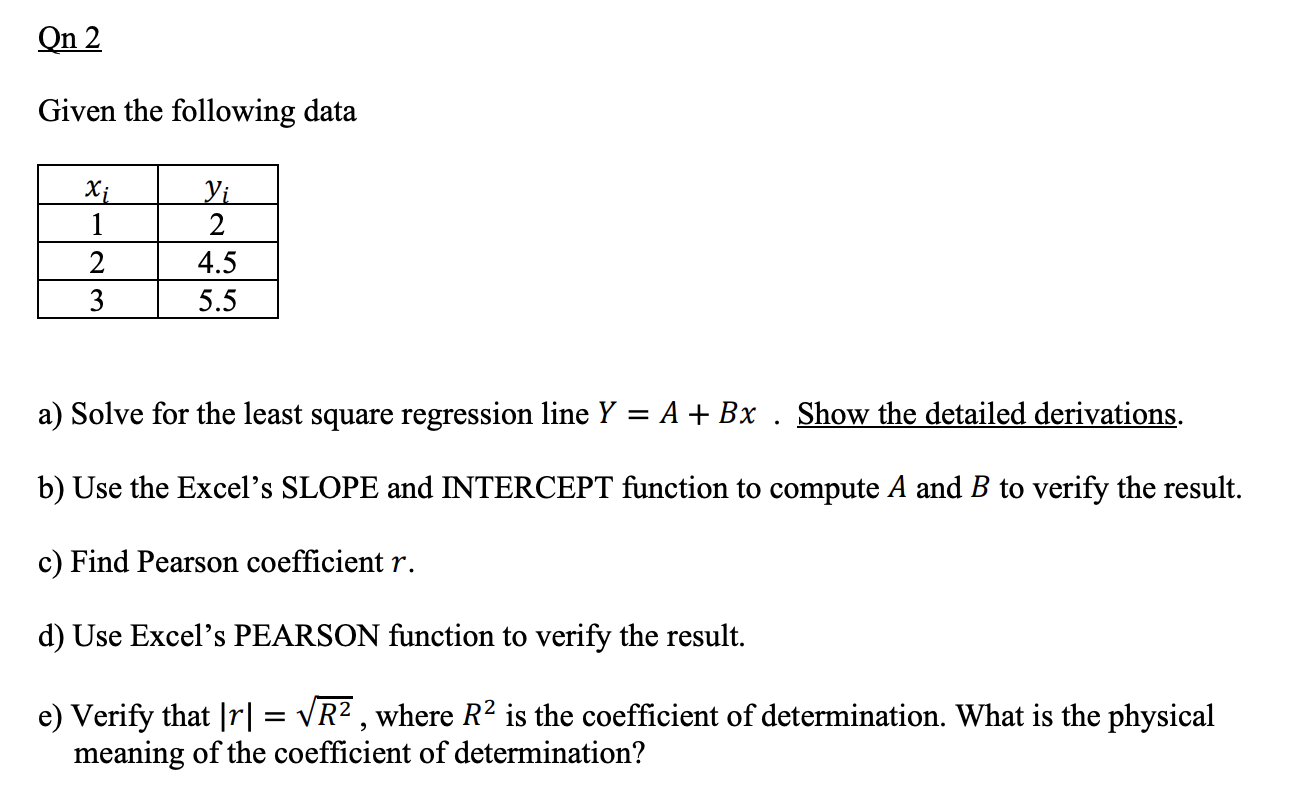 Qn 2

Given the following data

| $x_i$ | $y_i$ |
|---|---|
| 1 | 2 |
| 2 | 4.5 |
| 3 | 5.5 |

a) Solve for the least square regression line $Y = A + Bx$ . Show the detailed derivations.

b) Use the Excel's SLOPE and INTERCEPT function to compute $A$ and $B$ to verify the result.

c) Find Pearson coefficient $r$.

d) Use Excel's PEARSON function to verify the result.

e) Verify that $|r| = \sqrt{R^2}$ , where $R^2$ is the coefficient of determination. What is the physical meaning of the coefficient of determination?